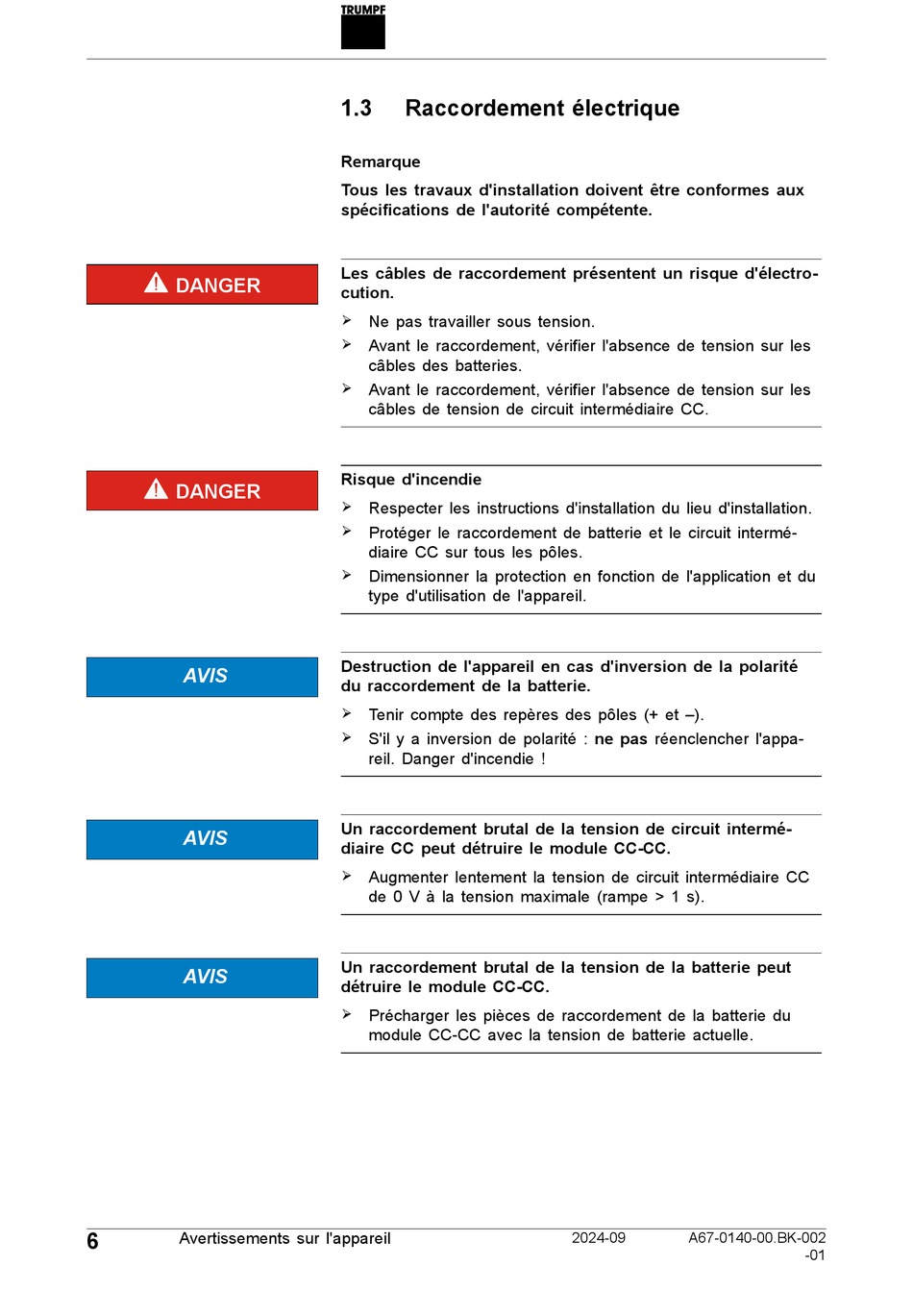 TRUMPF

1.3 Raccordement électrique

Remarque

Tous les travaux d'installation doivent être conformes aux spécifications de l'autorité compétente.

DANGER

Les câbles de raccordement présentent un risque d'électrocution.

➢ Ne pas travailler sous tension.
➢ Avant le raccordement, vérifier l'absence de tension sur les câbles des batteries.
➢ Avant le raccordement, vérifier l'absence de tension sur les câbles de tension de circuit intermédiaire CC.

DANGER

Risque d'incendie

➢ Respecter les instructions d'installation du lieu d'installation.
➢ Protéger le raccordement de batterie et le circuit intermédiaire CC sur tous les pôles.
➢ Dimensionner la protection en fonction de l'application et du type d'utilisation de l'appareil.

AVIS

Destruction de l'appareil en cas d'inversion de la polarité du raccordement de la batterie.

➢ Tenir compte des repères des pôles (+ et –).
➢ S'il y a inversion de polarité : ne pas réenclencher l'appareil. Danger d'incendie !

AVIS

Un raccordement brutal de la tension de circuit intermédiaire CC peut détruire le module CC-CC.

➢ Augmenter lentement la tension de circuit intermédiaire CC de 0 V à la tension maximale (rampe > 1 s).

AVIS

Un raccordement brutal de la tension de la batterie peut détruire le module CC-CC.

➢ Précharger les pièces de raccordement de la batterie du module CC-CC avec la tension de batterie actuelle.

6 Avertissements sur l'appareil 2024-09 A67-0140-00.BK-002 -01